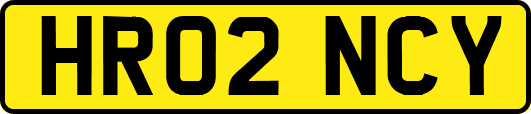 HR02 NCY